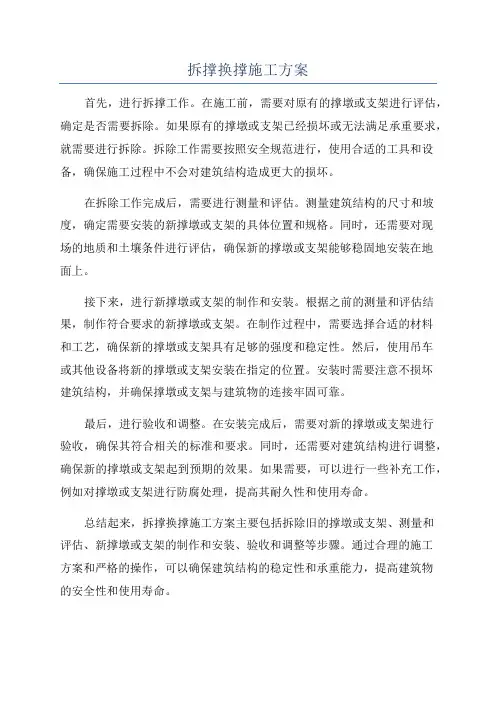 拆撑换撑施工方案

首先，进行拆撑工作。在施工前，需要对原有的撑墩或支架进行评估，确定是否需要拆除。如果原有的撑墩或支架已经损坏或无法满足承重要求，就需要进行拆除。拆除工作需要按照安全规范进行，使用合适的工具和设备，确保施工过程中不会对建筑结构造成更大的损坏。

在拆除工作完成后，需要进行测量和评估。测量建筑结构的尺寸和坡度，确定需要安装的新撑墩或支架的具体位置和规格。同时，还需要对现场的地质和土壤条件进行评估，确保新的撑墩或支架能够稳固地安装在地面上。

接下来，进行新撑墩或支架的制作和安装。根据之前的测量和评估结果，制作符合要求的新撑墩或支架。在制作过程中，需要选择合适的材料和工艺，确保新的撑墩或支架具有足够的强度和稳定性。然后，使用吊车或其他设备将新的撑墩或支架安装在指定的位置。安装时需要注意不损坏建筑结构，并确保撑墩或支架与建筑物的连接牢固可靠。

最后，进行验收和调整。在安装完成后，需要对新的撑墩或支架进行验收，确保其符合相关的标准和要求。同时，还需要对建筑结构进行调整，确保新的撑墩或支架起到预期的效果。如果需要，可以进行一些补充工作，例如对撑墩或支架进行防腐处理，提高其耐久性和使用寿命。

总结起来，拆撑换撑施工方案主要包括拆除旧的撑墩或支架、测量和评估、新撑墩或支架的制作和安装、验收和调整等步骤。通过合理的施工方案和严格的操作，可以确保建筑结构的稳定性和承重能力，提高建筑物的安全性和使用寿命。